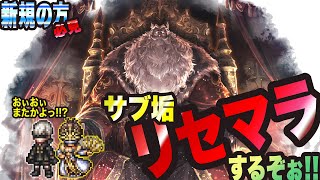 新規の方
必見

おいおい
またかよっ!!?

サブ垢
リセマラ
するぞぉ!!